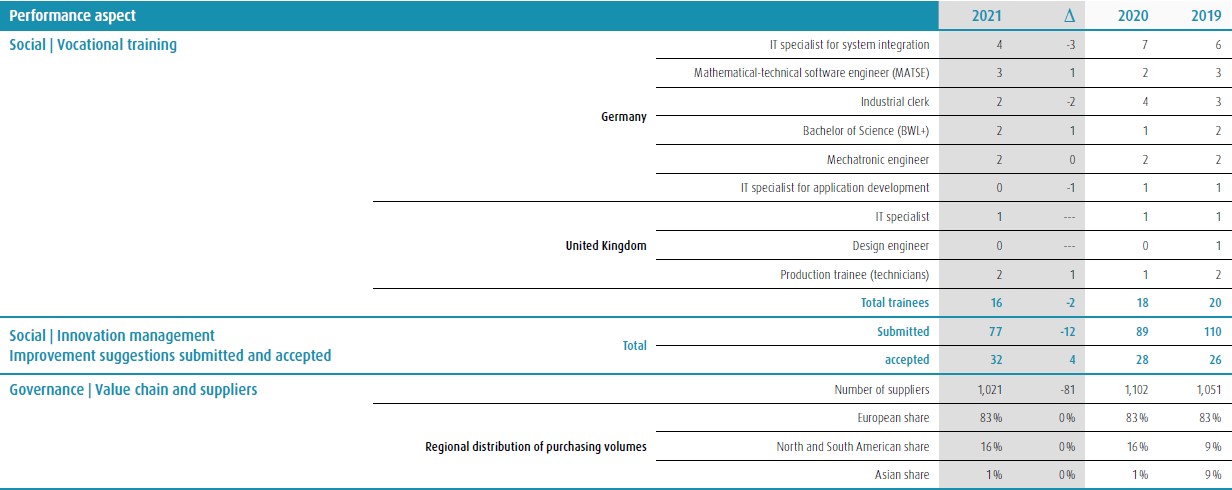 | Performance aspect | | | 2021 | Δ | 2020 | 2019 |
|---|---|---|---|---|---|---|
| Social \| Vocational training | Germany | IT specialist for system integration | 4 | -3 | 7 | 6 |
| | | Mathematical-technical software engineer (MATSE) | 3 | 1 | 2 | 3 |
| | | Industrial clerk | 2 | -2 | 4 | 3 |
| | | Bachelor of Science (BWL+) | 2 | 1 | 1 | 2 |
| | | Mechatronic engineer | 2 | 0 | 2 | 2 |
| | | IT specialist for application development | 0 | -1 | 1 | 1 |
| | United Kingdom | IT specialist | 1 | --- | 1 | 1 |
| | | Design engineer | 0 | --- | 0 | 1 |
| | | Production trainee (technicians) | 2 | 1 | 1 | 2 |
| | | Total trainees | 16 | -2 | 18 | 20 |
| Social \| Innovation management Improvement suggestions submitted and accepted | Total | Submitted | 77 | -12 | 89 | 110 |
| | | accepted | 32 | 4 | 28 | 26 |
| Governance \| Value chain and suppliers | | Number of suppliers | 1,021 | -81 | 1,102 | 1,051 |
| | Regional distribution of purchasing volumes | European share | 83 % | 0 % | 83 % | 83 % |
| | | North and South American share | 16 % | 0 % | 16 % | 9 % |
| | | Asian share | 1 % | 0 % | 1 % | 9 % |